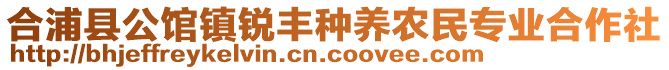 合浦县公馆镇锐丰种养农民专业合作社
http://bhjeffreykelvin.cn.coovee.com